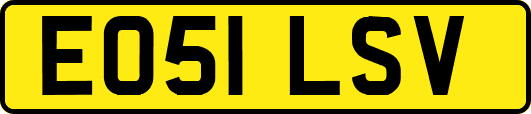 EO51 LSV